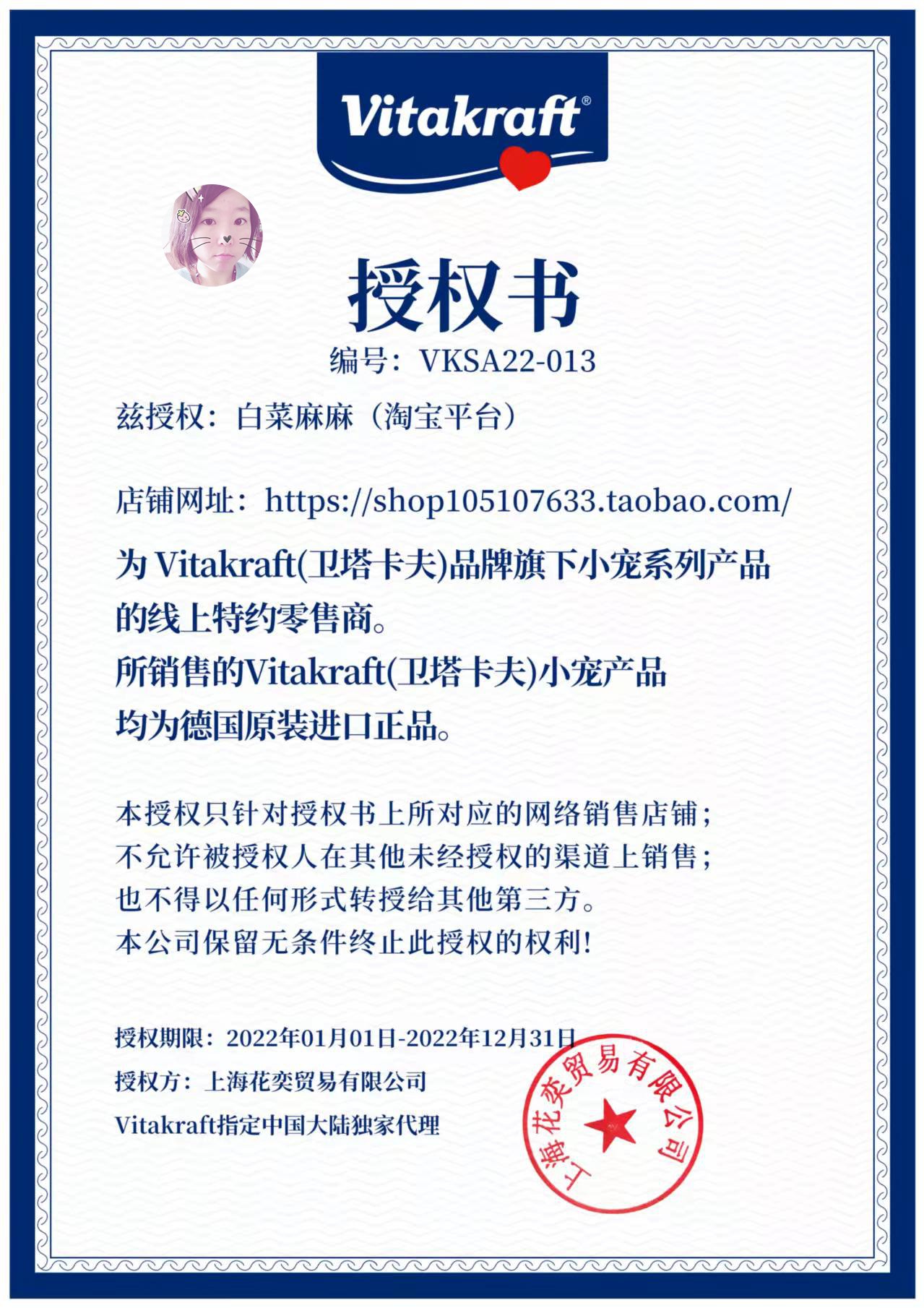 Vitakraft®

授权书

编号：VKSA22-013

兹授权：白菜麻麻（淘宝平台）

店铺网址：https://shop105107633.taobao.com/

为 Vitakraft(卫塔卡夫)品牌旗下小宠系列产品的线上特约零售商。
所销售的Vitakraft(卫塔卡夫)小宠产品均为德国原装进口正品。

本授权只针对授权书上所对应的网络销售店铺；
不允许被授权人在其他未经授权的渠道上销售；
也不得以任何形式转授给其他第三方。
本公司保留无条件终止此授权的权利！

授权期限：2022年01月01日-2022年12月31日
授权方：上海花奕贸易有限公司
Vitakraft指定中国大陆独家代理

上海花奕贸易有限公司